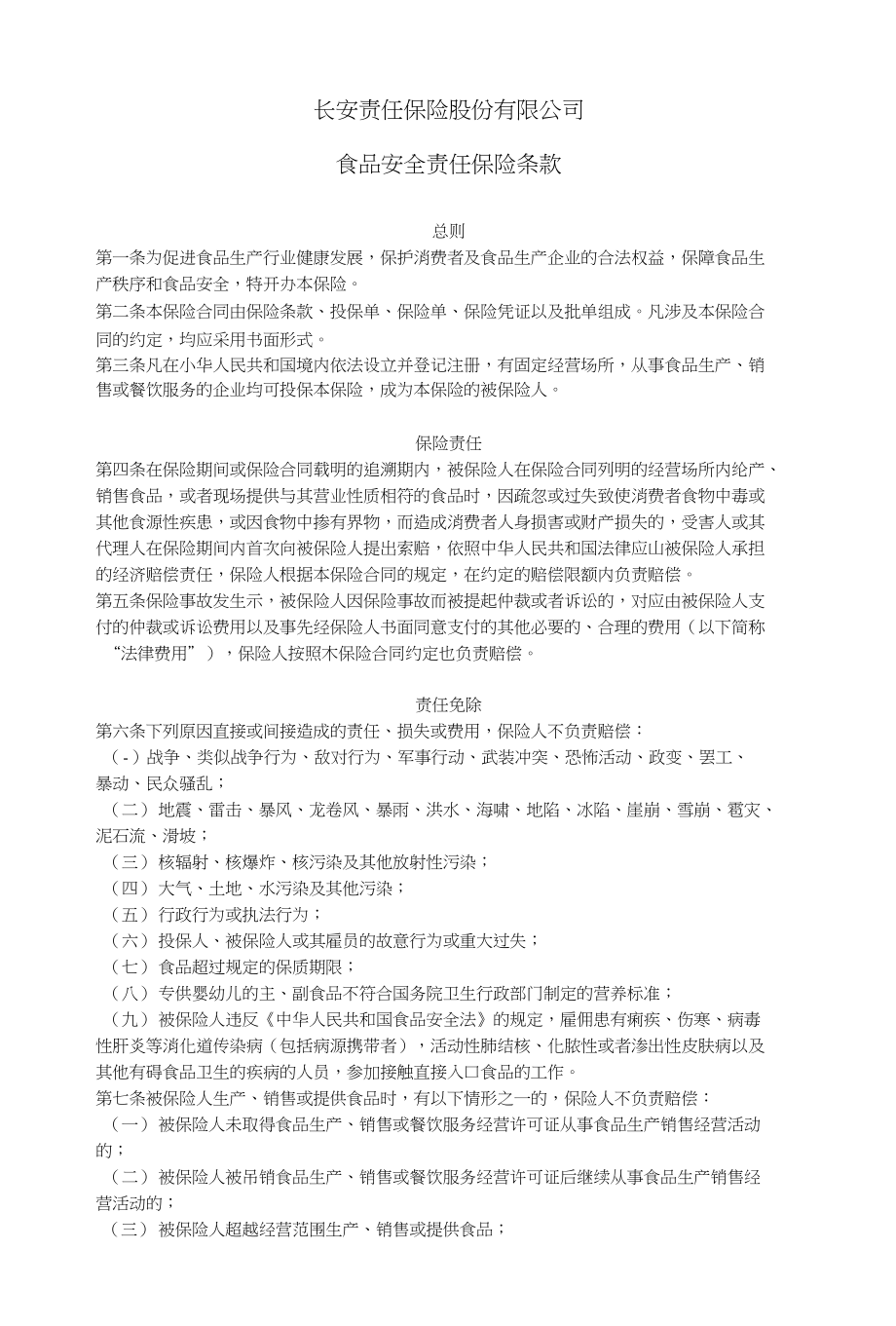 长安责任保险股份有限公司

食品安全责任保险条款

总则

第一条为促进食品生产行业健康发展，保护消费者及食品生产企业的合法权益，保障食品生产秩序和食品安全，特开办本保险。

第二条本保险合同由保险条款、投保单、保险单、保险凭证以及批单组成。凡涉及本保险合同的约定，均应采用书面形式。

第三条凡在小华人民共和国境内依法设立并登记注册，有固定经营场所，从事食品生产、销售或餐饮服务的企业均可投保本保险，成为本保险的被保险人。

保险责任

第四条在保险期间或保险合同载明的追溯期内，被保险人在保险合同列明的经营场所内纶产、销售食品，或者现场提供与其营业性质相符的食品时，因疏忽或过失致使消费者食物中毒或其他食源性疾患，或因食物中掺有界物，而造成消费者人身损害或财产损失的，受害人或其代理人在保险期间内首次向被保险人提出索赔，依照中华人民共和国法律应山被保险人承担的经济赔偿责任，保险人根据本保险合同的规定，在约定的赔偿限额内负责赔偿。

第五条保险事故发生示，被保险人因保险事故而被提起仲裁或者诉讼的，对应由被保险人支付的仲裁或诉讼费用以及事先经保险人书面同意支付的其他必要的、合理的费用（以下简称“法律费用”），保险人按照木保险合同约定也负责赔偿。

责任免除

第六条下列原因直接或间接造成的责任、损失或费用，保险人不负责赔偿：

（-）战争、类似战争行为、敌对行为、军事行动、武装冲突、恐怖活动、政变、罢工、暴动、民众骚乱；

（二）地震、雷击、暴风、龙卷风、暴雨、洪水、海啸、地陷、冰陷、崖崩、雪崩、雹灾、泥石流、滑坡；

（三）核辐射、核爆炸、核污染及其他放射性污染；

（四）大气、土地、水污染及其他污染；

（五）行政行为或执法行为；

（六）投保人、被保险人或其雇员的故意行为或重大过失；

（七）食品超过规定的保质期限；

（八）专供婴幼儿的主、副食品不符合国务院卫生行政部门制定的营养标准；

（九）被保险人违反《中华人民共和国食品安全法》的规定，雇佣患有痢疾、伤寒、病毒性肝炎等消化道传染病（包括病源携带者），活动性肺结核、化脓性或者渗出性皮肤病以及其他有碍食品卫生的疾病的人员，参加接触直接入口食品的工作。

第七条被保险人生产、销售或提供食品时，有以下情形之一的，保险人不负责赔偿：

（一）被保险人未取得食品生产、销售或餐饮服务经营许可证从事食品生产销售经营活动的；

（二）被保险人被吊销食品生产、销售或餐饮服务经营许可证后继续从事食品生产销售经营活动的；

（三）被保险人超越经营范围生产、销售或提供食品；